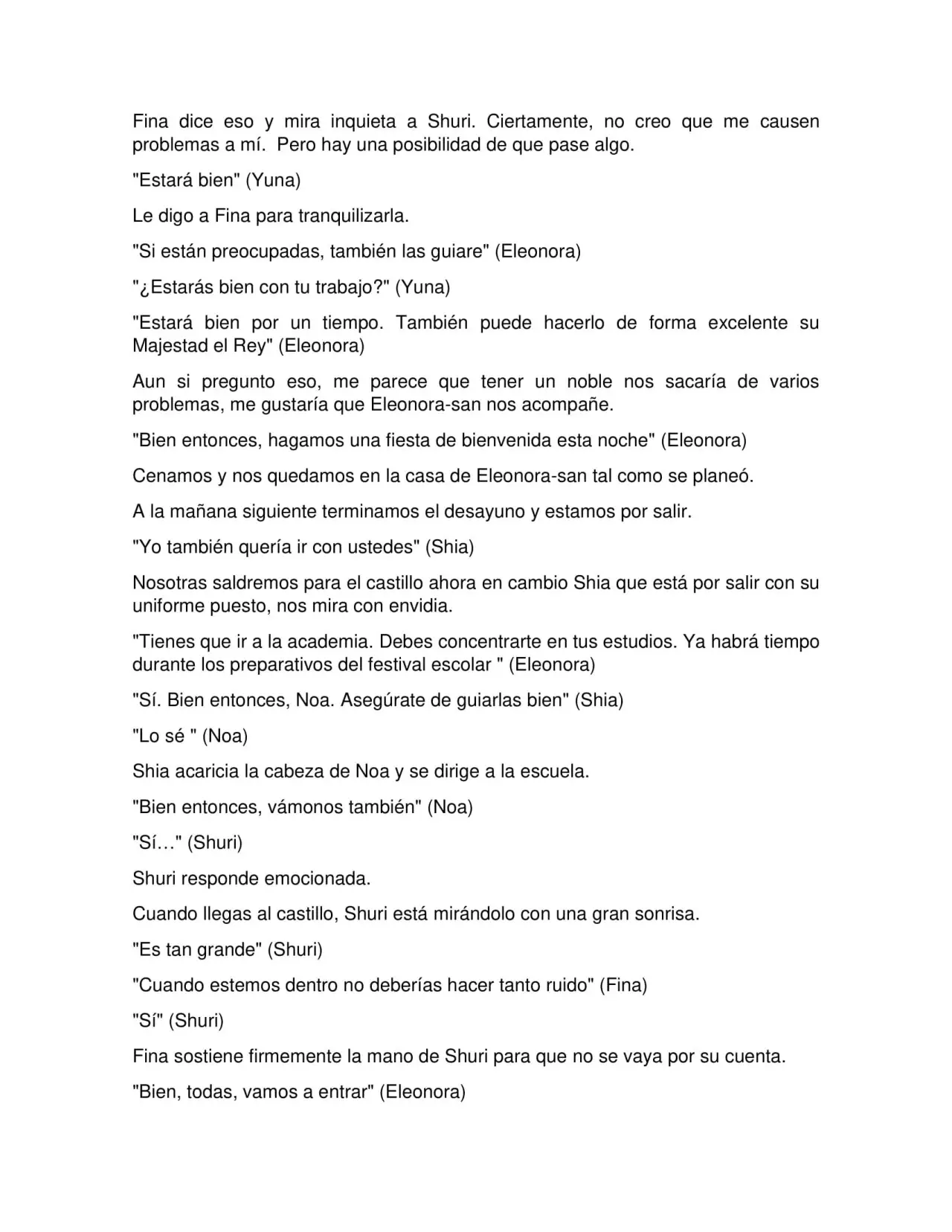 Fina dice eso y mira inquieta a Shuri. Ciertamente, no creo que me causen problemas a mí. Pero hay una posibilidad de que pase algo.

"Estará bien" (Yuna)

Le digo a Fina para tranquilizarla.

"Si están preocupadas, también las guiare" (Eleonora)

"¿Estarás bien con tu trabajo?" (Yuna)

"Estará bien por un tiempo. También puede hacerlo de forma excelente su Majestad el Rey" (Eleonora)

Aun si pregunto eso, me parece que tener un noble nos sacaría de varios problemas, me gustaría que Eleonora-san nos acompañe.

"Bien entonces, hagamos una fiesta de bienvenida esta noche" (Eleonora)

Cenamos y nos quedamos en la casa de Eleonora-san tal como se planeó.

A la mañana siguiente terminamos el desayuno y estamos por salir.

"Yo también quería ir con ustedes" (Shia)

Nosotras saldremos para el castillo ahora en cambio Shia que está por salir con su uniforme puesto, nos mira con envidia.

"Tienes que ir a la academia. Debes concentrarte en tus estudios. Ya habrá tiempo durante los preparativos del festival escolar " (Eleonora)

"Sí. Bien entonces, Noa. Asegúrate de guiarlas bien" (Shia)

"Lo sé " (Noa)

Shia acaricia la cabeza de Noa y se dirige a la escuela.

"Bien entonces, vámonos también" (Noa)

"Sí…" (Shuri)

Shuri responde emocionada.

Cuando llegas al castillo, Shuri está mirándolo con una gran sonrisa.

"Es tan grande" (Shuri)

"Cuando estemos dentro no deberías hacer tanto ruido" (Fina)

"Sí" (Shuri)

Fina sostiene firmemente la mano de Shuri para que no se vaya por su cuenta.

"Bien, todas, vamos a entrar" (Eleonora)